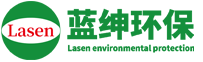 Lasen

蓝绅环保

Lasen environmental protection